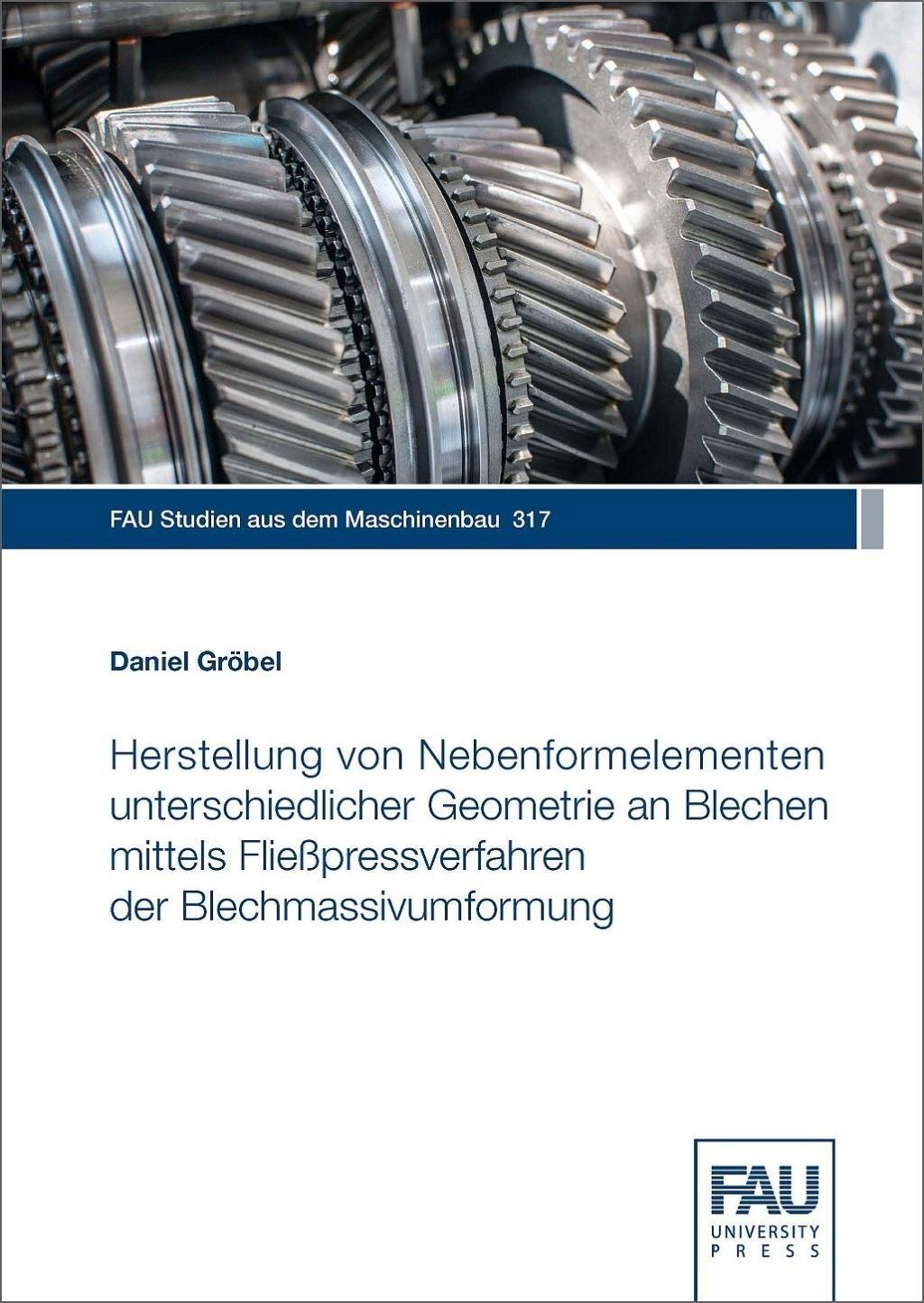 FAU Studien aus dem Maschinenbau 317

Daniel Gröbel

Herstellung von Nebenformelementen unterschiedlicher Geometrie an Blechen mittels Fließpressverfahren der Blechmassivumformung

FAU
UNIVERSITY
PRESS